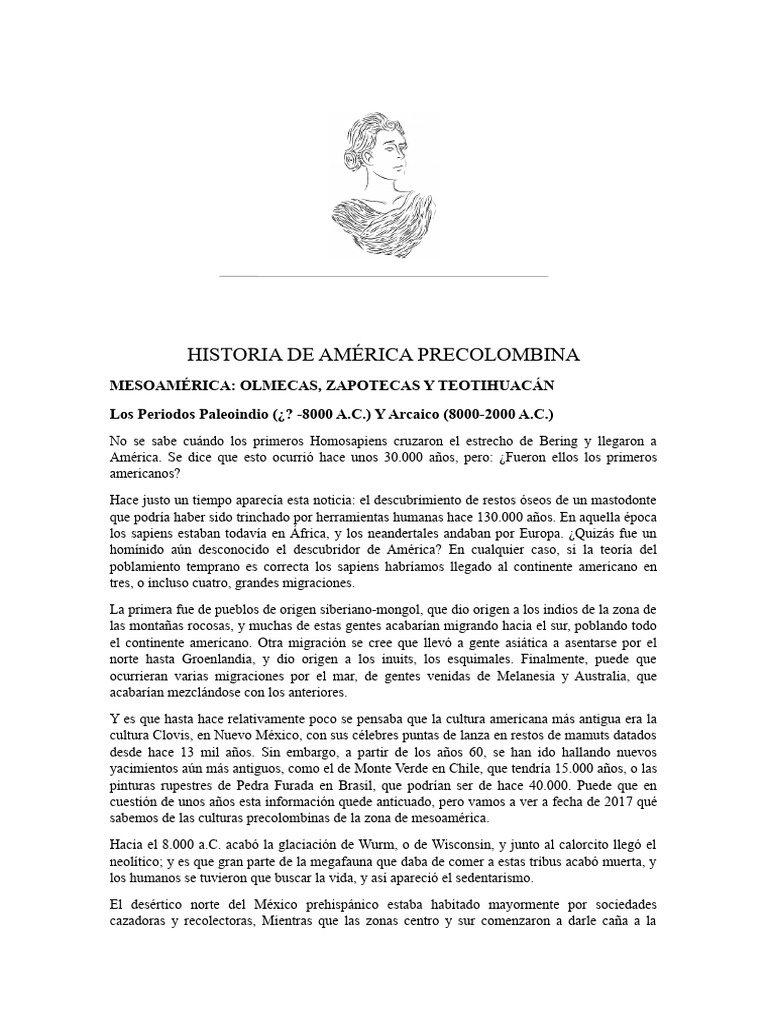 HISTORIA DE AMÉRICA PRECOLOMBINA

MESOAMÉRICA: OLMECAS, ZAPOTECAS Y TEOTIHUACÁN

Los Periodos Paleoindio (¿? -8000 A.C.) Y Arcaico (8000-2000 A.C.)

No se sabe cuándo los primeros Homosapiens cruzaron el estrecho de Bering y llegaron a América. Se dice que esto ocurrió hace unos 30.000 años, pero: ¿Fueron ellos los primeros americanos?

Hace justo un tiempo aparecía esta noticia: el descubrimiento de restos óseos de un mastodonte que podría haber sido trinchado por herramientas humanas hace 130.000 años. En aquella época los sapiens estaban todavía en África, y los neandertales andaban por Europa. ¿Quizás fue un homínido aún desconocido el descubridor de América? En cualquier caso, si la teoría del poblamiento temprano es correcta los sapiens habríamos llegado al continente americano en tres, o incluso cuatro, grandes migraciones.

La primera fue de pueblos de origen siberiano-mongol, que dio origen a los indios de la zona de las montañas rocosas, y muchas de estas gentes acabarían migrando hacia el sur, poblando todo el continente americano. Otra migración se cree que llevó a gente asiática a asentarse por el norte hasta Groenlandia, y dio origen a los inuits, los esquimales. Finalmente, puede que ocurrieran varias migraciones por el mar, de gentes venidas de Melanesia y Australia, que acabarían mezclándose con los anteriores.

Y es que hasta hace relativamente poco se pensaba que la cultura americana más antigua era la cultura Clovis, en Nuevo México, con sus célebres puntas de lanza en restos de mamuts datados desde hace 13 mil años. Sin embargo, a partir de los años 60, se han ido hallando nuevos yacimientos aún más antiguos, como el de Monte Verde en Chile, que tendría 15.000 años, o las pinturas rupestres de Pedra Furada en Brasil, que podrían ser de hace 40.000. Puede que en cuestión de unos años esta información quede anticuado, pero vamos a ver a fecha de 2017 qué sabemos de las culturas precolombinas de la zona de mesoamérica.

Hacia el 8.000 a.C. acabó la glaciación de Wurm, o de Wisconsin, y junto al calorcito llegó el neolítico; y es que gran parte de la megafauna que daba de comer a estas tribus acabó muerta, y los humanos se tuvieron que buscar la vida, y así apareció el sedentarismo.

El desértico norte del México prehispánico estaba habitado mayormente por sociedades cazadoras y recolectoras, Mientras que las zonas centro y sur comenzaron a darle caña a la